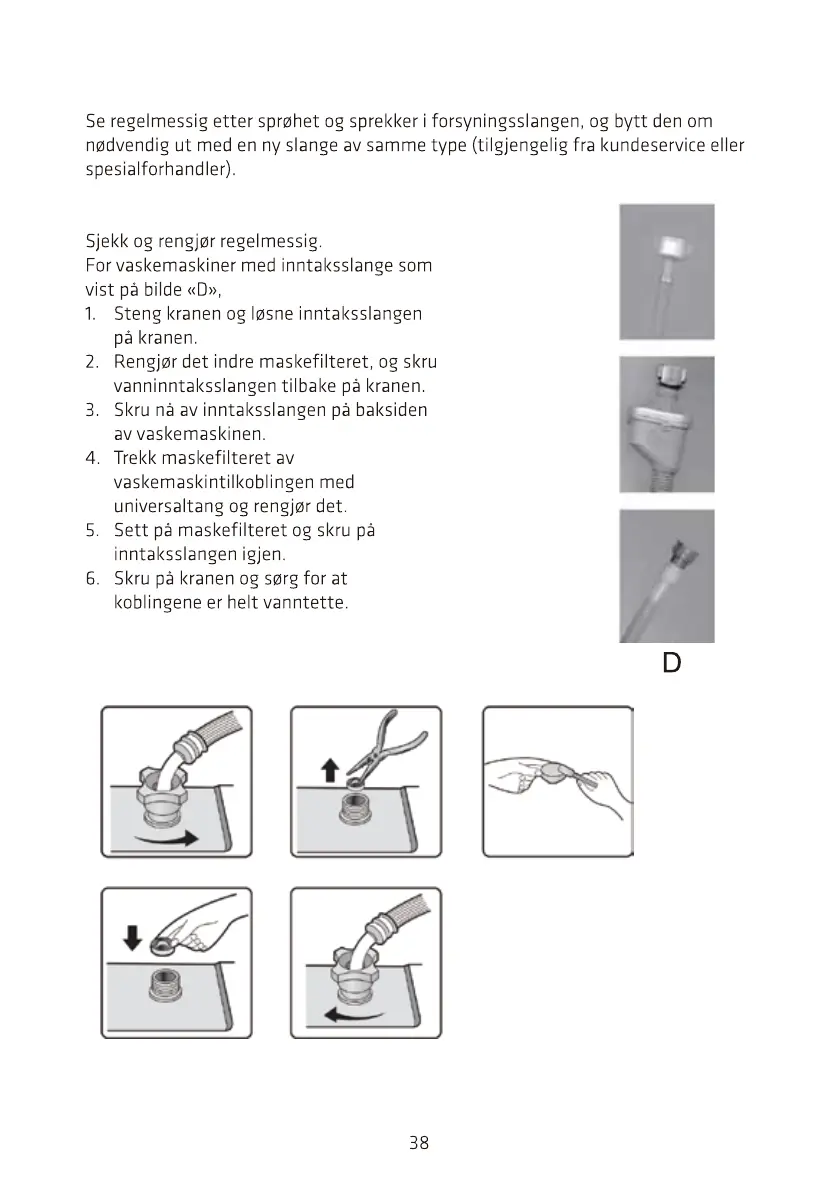 Se regelmessig etter sprøhet og sprekker i forsyningsslangen, og bytt den om nødvendig ut med en ny slange av samme type (tilgjengelig fra kundeservice eller spesialforhandler).

Sjekk og rengjør regelmessig.
For vaskemaskiner med inntaksslange som vist på bilde «D»,
1. Steng kranen og løsne inntaksslangen på kranen.
2. Rengjør det indre maskefilteret, og skru vanninntaksslangen tilbake på kranen.
3. Skru nå av inntaksslangen på baksiden av vaskemaskinen.
4. Trekk maskefilteret av vaskemaskintilkoblingen med universaltang og rengjør det.
5. Sett på maskefilteret og skru på inntaksslangen igjen.
6. Skru på kranen og sørg for at koblingene er helt vanntette.

D

38